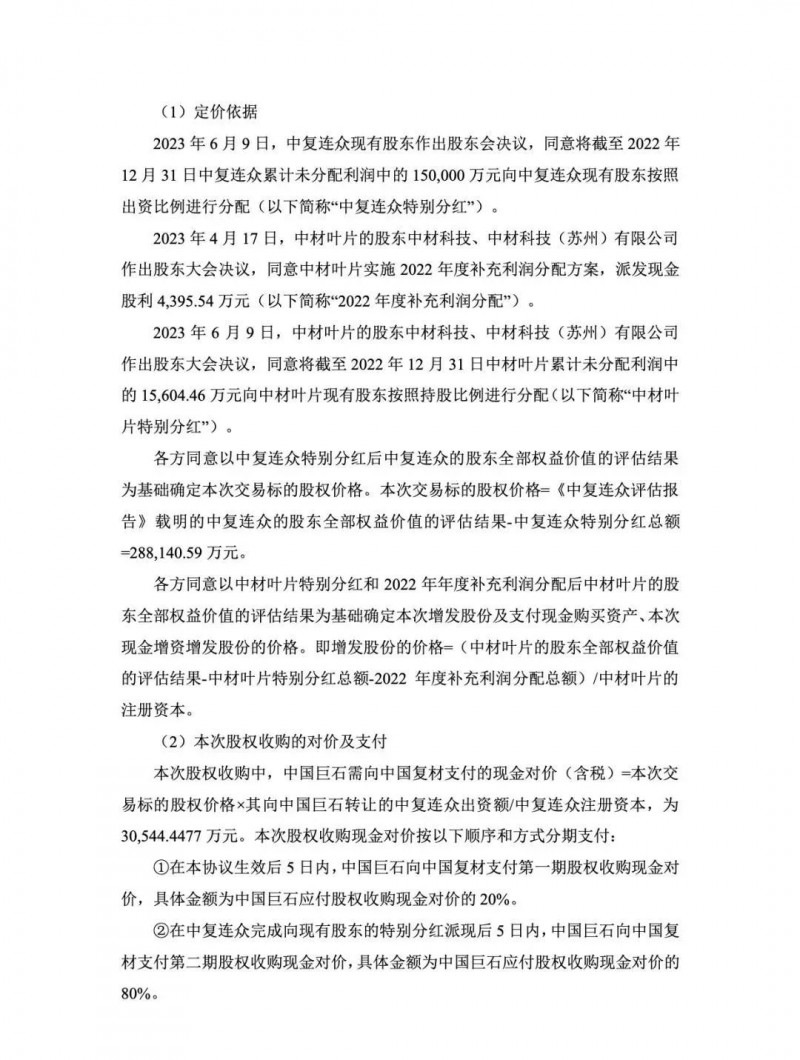 （1）定价依据

2023 年 6 月 9 日，中复连众现有股东作出股东会决议，同意将截至 2022 年 12 月 31 日中复连众累计未分配利润中的 150,000 万元向中复连众现有股东按照出资比例进行分配（以下简称“中复连众特别分红”）。

2023 年 4 月 17 日，中材叶片的股东中材科技、中材科技（苏州）有限公司作出股东大会决议，同意中材叶片实施 2022 年度补充利润分配方案，派发现金股利 4,395.54 万元（以下简称“2022 年度补充利润分配”）。

2023 年 6 月 9 日，中材叶片的股东中材科技、中材科技（苏州）有限公司作出股东大会决议，同意将截至 2022 年 12 月 31 日中材叶片累计未分配利润中的 15,604.46 万元向中材叶片现有股东按照持股比例进行分配（以下简称“中材叶片特别分红”）。

各方同意以中复连众特别分红后中复连众的股东全部权益价值的评估结果为基础确定本次交易标的股权价格。本次交易标的股权价格=《中复连众评估报告》载明的中复连众的股东全部权益价值的评估结果-中复连众特别分红总额=288,140.59 万元。

各方同意以中材叶片特别分红和 2022 年年度补充利润分配后中材叶片的股东全部权益价值的评估结果为基础确定本次增发股份及支付现金购买资产、本次现金增资增发股份的价格。即增发股份的价格=（中材叶片的股东全部权益价值的评估结果-中材叶片特别分红总额-2022 年度补充利润分配总额）/中材叶片的注册资本。

（2）本次股权收购的对价及支付

本次股权收购中，中国巨石需向中国复材支付的现金对价（含税）=本次交易标的股权价格×其向中国巨石转让的中复连众出资额/中复连众注册资本，为 30,544.4477 万元。本次股权收购现金对价按以下顺序和方式分期支付：

①在本协议生效后 5 日内，中国巨石向中国复材支付第一期股权收购现金对价，具体金额为中国巨石应付股权收购现金对价的 20%。

②在中复连众完成向现有股东的特别分红派现后 5 日内，中国巨石向中国复材支付第二期股权收购现金对价，具体金额为中国巨石应付股权收购现金对价的 80%。